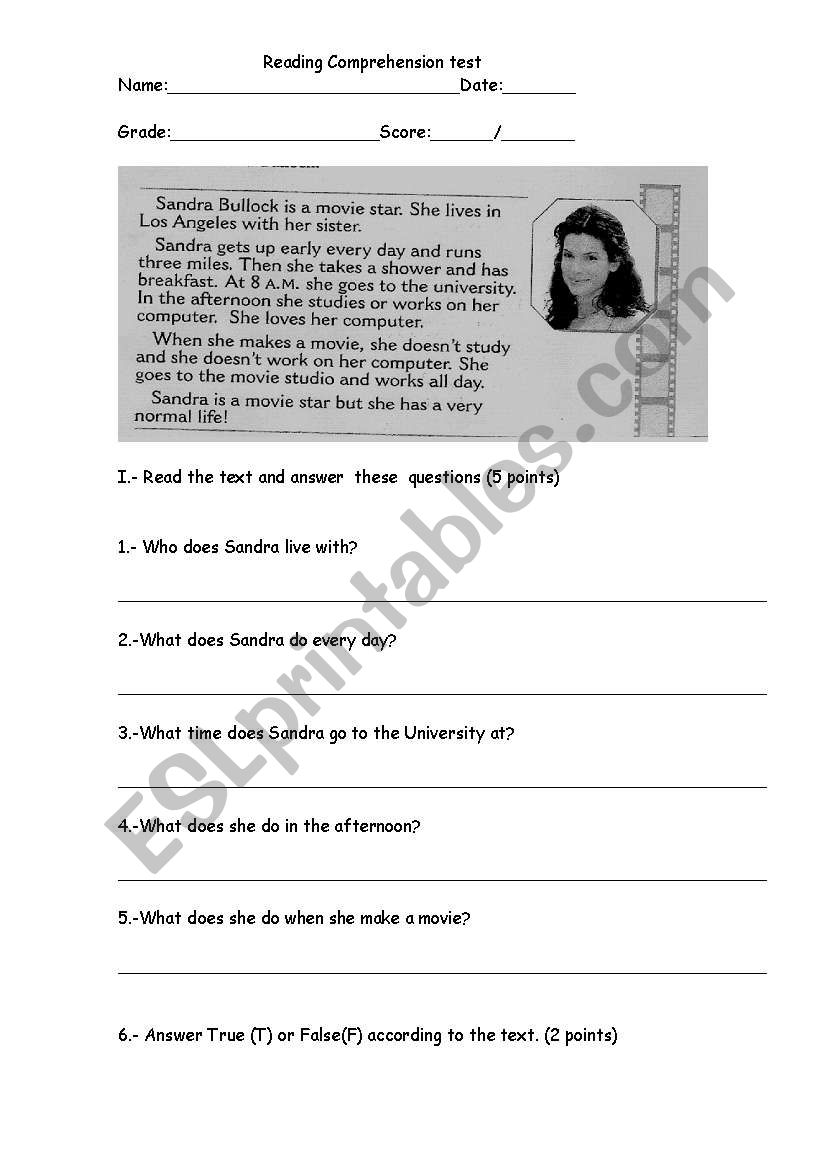 Reading Comprehension test

Name:____________________________Date:_______

Grade:____________________Score:______/_______

Sandra Bullock is a movie star. She lives in Los Angeles with her sister.

Sandra gets up early every day and runs three miles. Then she takes a shower and has breakfast. At 8 A.M. she goes to the university. In the afternoon she studies or works on her computer. She loves her computer.

When she makes a movie, she doesn't study and she doesn't work on her computer. She goes to the movie studio and works all day.

Sandra is a movie star but she has a very normal life!

I.- Read the text and answer these questions (5 points)

1.- Who does Sandra live with?

2.-What does Sandra do every day?

3.-What time does Sandra go to the University at?

4.-What does she do in the afternoon?

5.-What does she do when she make a movie?

6.- Answer True (T) or False(F) according to the text. (2 points)

ESLprintables.com